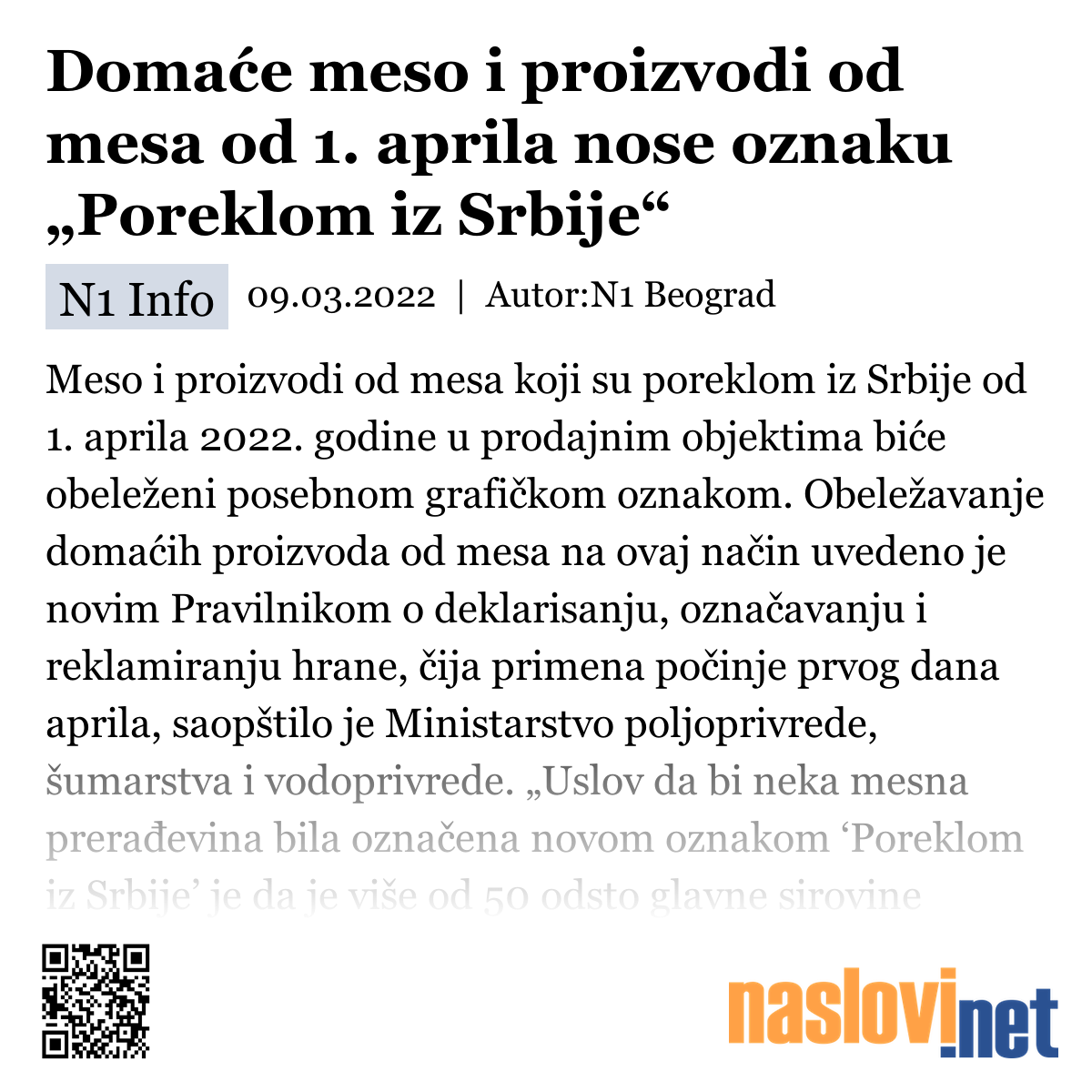 Domaće meso i proizvodi od mesa od 1. aprila nose oznaku „Poreklom iz Srbije“

N1 Info 09.03.2022 | Autor:N1 Beograd

Meso i proizvodi od mesa koji su poreklom iz Srbije od 1. aprila 2022. godine u prodajnim objektima biće obeleženi posebnom grafičkom oznakom. Obeležavanje domaćih proizvoda od mesa na ovaj način uvedeno je novim Pravilnikom o deklarisanju, označavanju i reklamiranju hrane, čija primena počinje prvog dana aprila, saopštilo je Ministarstvo poljoprivrede, šumarstva i vodoprivrede. „Uslov da bi neka mesna prerađevina bila označena novom oznakom ‘Poreklom iz Srbije’ je da je više od 50 odsto glavne sirovine

naslovi.net